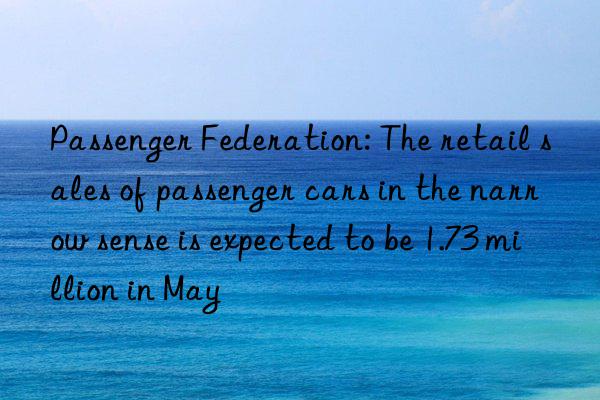 Passenger Federation: The retail sales of passenger cars in the narrow sense is expected to be 1.73 million in May